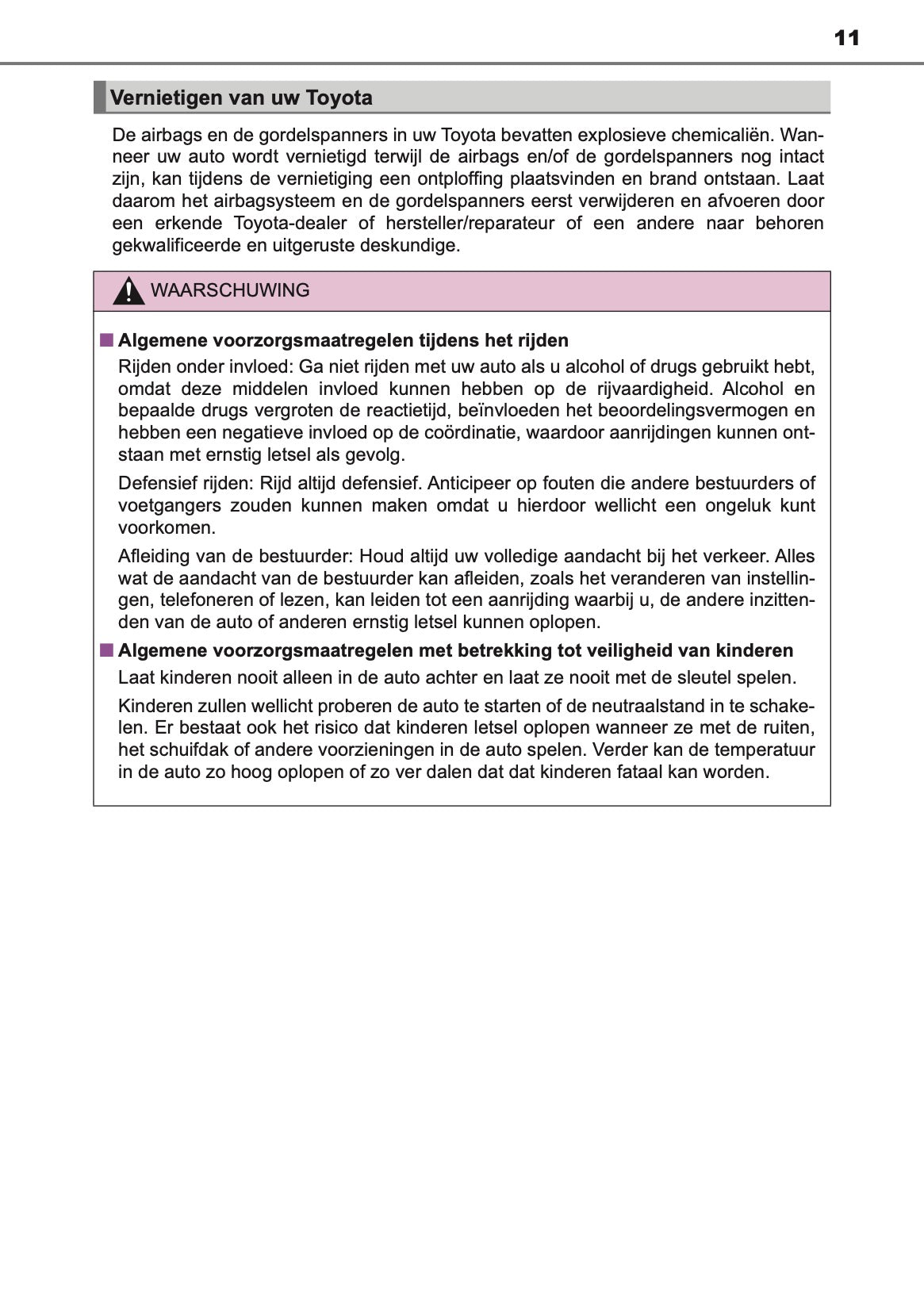 11

Vernietigen van uw Toyota

De airbags en de gordelspanners in uw Toyota bevatten explosieve chemicaliën. Wanneer uw auto wordt vernietigd terwijl de airbags en/of de gordelspanners nog intact zijn, kan tijdens de vernietiging een ontploffing plaatsvinden en brand ontstaan. Laat daarom het airbagsysteem en de gordelspanners eerst verwijderen en afvoeren door een erkende Toyota-dealer of hersteller/reparateur of een andere naar behoren gekwalificeerde en uitgeruste deskundige.

WAARSCHUWING

■ Algemene voorzorgsmaatregelen tijdens het rijden

Rijden onder invloed: Ga niet rijden met uw auto als u alcohol of drugs gebruikt hebt, omdat deze middelen invloed kunnen hebben op de rijvaardigheid. Alcohol en bepaalde drugs vergroten de reactietijd, beïnvloeden het beoordelingsvermogen en hebben een negatieve invloed op de coördinatie, waardoor aanrijdingen kunnen ontstaan met ernstig letsel als gevolg.

Defensief rijden: Rijd altijd defensief. Anticipeer op fouten die andere bestuurders of voetgangers zouden kunnen maken omdat u hierdoor wellicht een ongeluk kunt voorkomen.

Afleiding van de bestuurder: Houd altijd uw volledige aandacht bij het verkeer. Alles wat de aandacht van de bestuurder kan afleiden, zoals het veranderen van instellingen, telefoneren of lezen, kan leiden tot een aanrijding waarbij u, de andere inzittenden van de auto of anderen ernstig letsel kunnen oplopen.

■ Algemene voorzorgsmaatregelen met betrekking tot veiligheid van kinderen

Laat kinderen nooit alleen in de auto achter en laat ze nooit met de sleutel spelen.

Kinderen zullen wellicht proberen de auto te starten of de neutraalstand in te schakelen. Er bestaat ook het risico dat kinderen letsel oplopen wanneer ze met de ruiten, het schuifdak of andere voorzieningen in de auto spelen. Verder kan de temperatuur in de auto zo hoog oplopen of zo ver dalen dat dat kinderen fataal kan worden.